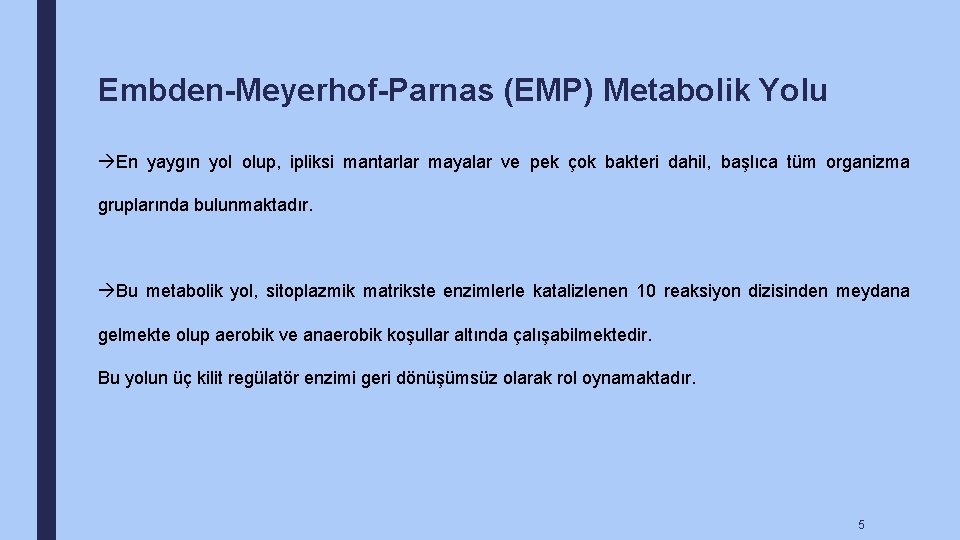 Embden-Meyerhof-Parnas (EMP) Metabolik Yolu

→En yaygın yol olup, ipliksi mantarlar mayalar ve pek çok bakteri dahil, başlıca tüm organizma gruplarında bulunmaktadır.

→Bu metabolik yol, sitoplazmik matrikste enzimlerle katalizlenen 10 reaksiyon dizisinden meydana gelmekte olup aerobik ve anaerobik koşullar altında çalışabilmektedir.

Bu yolun üç kilit regülatör enzimi geri dönüşümsüz olarak rol oynamaktadır.

5